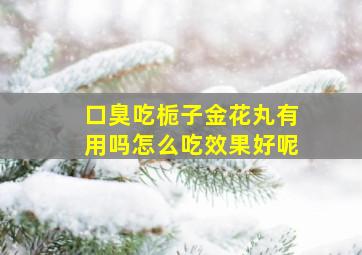 口臭吃栀子金花丸有用吗怎么吃效果好呢